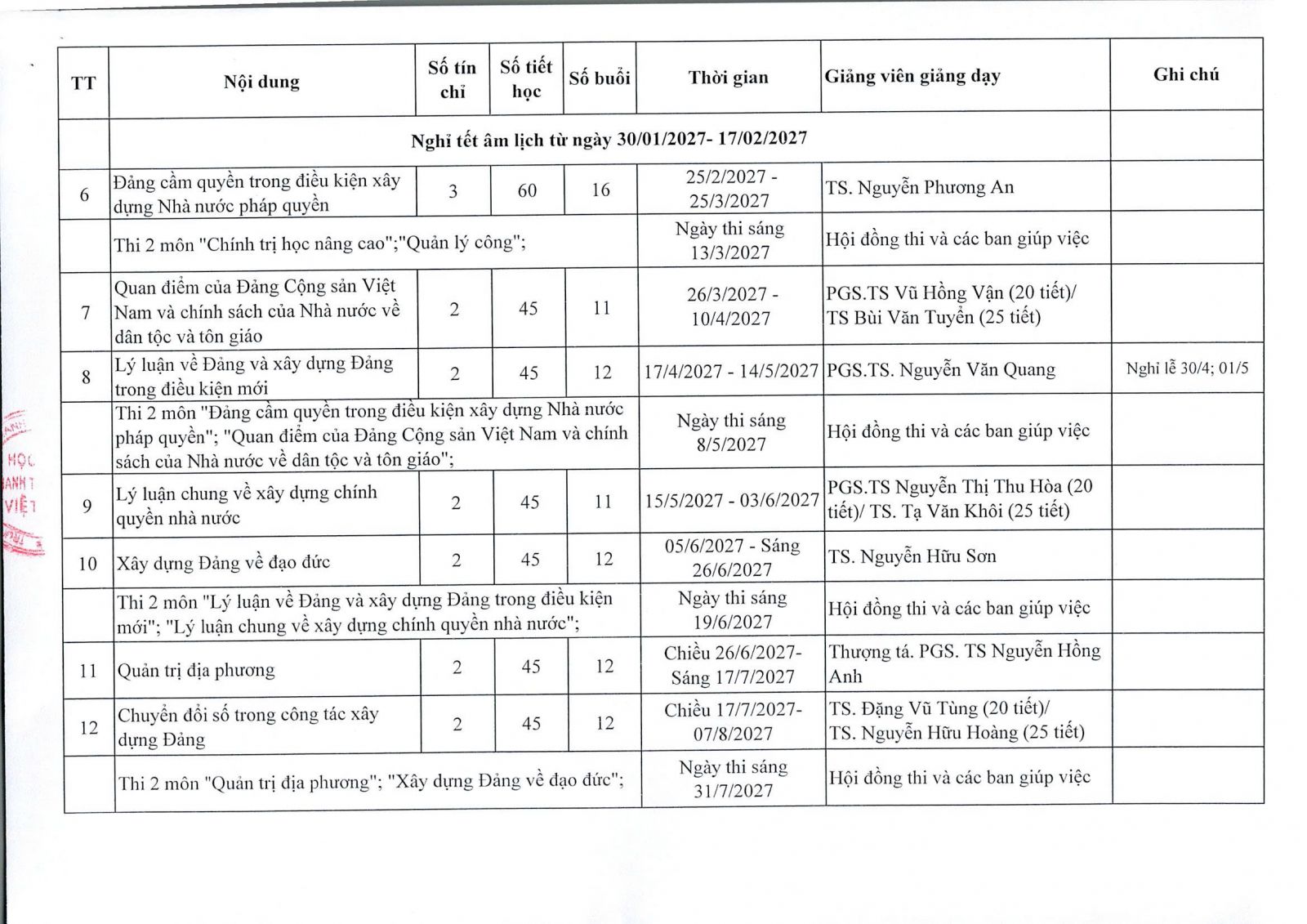 | TT | Nội dung | Số tín chỉ | Số tiết học | Số buổi | Thời gian | Giảng viên giảng dạy | Ghi chú |
|---|---|---|---|---|---|---|---|
| | Nghỉ tết âm lịch từ ngày 30/01/2027- 17/02/2027 | | | | | | |
| 6 | Đảng cầm quyền trong điều kiện xây dựng Nhà nước pháp quyền | 3 | 60 | 16 | 25/2/2027 - 25/3/2027 | TS. Nguyễn Phương An | |
| | Thi 2 môn "Chính trị học nâng cao";"Quản lý công"; | | | | Ngày thi sáng 13/3/2027 | Hội đồng thi và các ban giúp việc | |
| 7 | Quan điểm của Đảng Cộng sản Việt Nam và chính sách của Nhà nước về dân tộc và tôn giáo | 2 | 45 | 11 | 26/3/2027 - 10/4/2027 | PGS.TS Vũ Hồng Vận (20 tiết)/ TS Bùi Văn Tuyển (25 tiết) | |
| 8 | Lý luận về Đảng và xây dựng Đảng trong điều kiện mới | 2 | 45 | 12 | 17/4/2027 - 14/5/2027 | PGS.TS. Nguyễn Văn Quang | Nghỉ lễ 30/4; 01/5 |
| | Thi 2 môn "Đảng cầm quyền trong điều kiện xây dựng Nhà nước pháp quyền"; "Quan điểm của Đảng Cộng sản Việt Nam và chính sách của Nhà nước về dân tộc và tôn giáo"; | | | | Ngày thi sáng 8/5/2027 | Hội đồng thi và các ban giúp việc | |
| 9 | Lý luận chung về xây dựng chính quyền nhà nước | 2 | 45 | 11 | 15/5/2027 - 03/6/2027 | PGS.TS Nguyễn Thị Thu Hòa (20 tiết)/ TS. Tạ Văn Khôi (25 tiết) | |
| 10 | Xây dựng Đảng về đạo đức | 2 | 45 | 12 | 05/6/2027 - Sáng 26/6/2027 | TS. Nguyễn Hữu Sơn | |
| | Thi 2 môn "Lý luận về Đảng và xây dựng Đảng trong điều kiện mới"; "Lý luận chung về xây dựng chính quyền nhà nước"; | | | | Ngày thi sáng 19/6/2027 | Hội đồng thi và các ban giúp việc | |
| 11 | Quản trị địa phương | 2 | 45 | 12 | Chiều 26/6/2027- Sáng 17/7/2027 | Thượng tá. PGS. TS Nguyễn Hồng Anh | |
| 12 | Chuyển đổi số trong công tác xây dựng Đảng | 2 | 45 | 12 | Chiều 17/7/2027- 07/8/2027 | TS. Đặng Vũ Tùng (20 tiết)/ TS. Nguyễn Hữu Hoàng (25 tiết) | |
| | Thi 2 môn "Quản trị địa phương"; "Xây dựng Đảng về đạo đức"; | | | | Ngày thi sáng 31/7/2027 | Hội đồng thi và các ban giúp việc | |